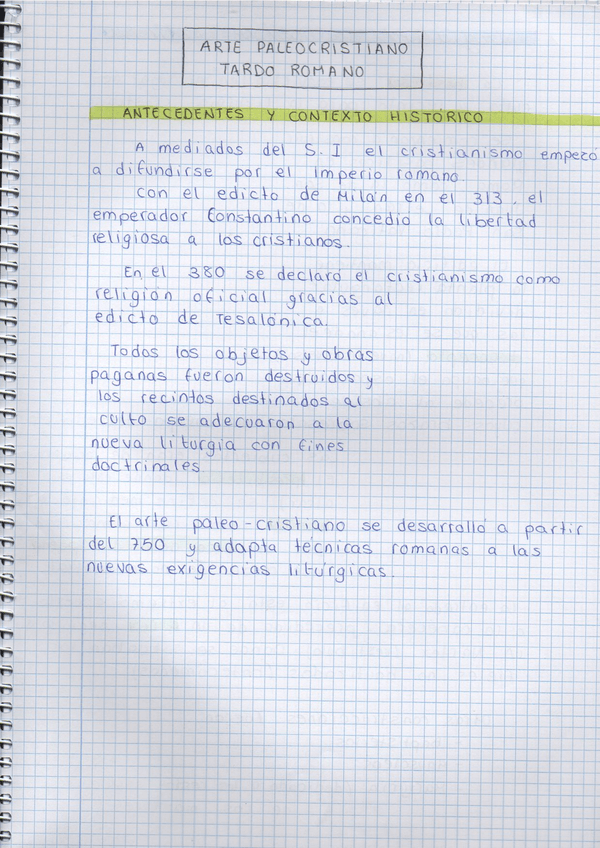 ARTE PALEOCRISTIANO
TARDO ROMANO

ANTECEDENTES Y CONTEXTO HISTÓRICO

A mediados del S. I el cristianismo empezó a difundirse por el imperio romano.

Con el edicto de Milán en el 313, el emperador Constantino concedió la libertad religiosa a los cristianos.

En el 380 se declaró el cristianismo como religión oficial gracias al edicto de Tesalónica.

Todos los objetos y obras paganas fueron destruidos y los recintos destinados al culto se adecuaron a la nueva liturgia con fines doctrinales.

El arte paleo-cristiano se desarrolló a partir del 750 y adapta técnicas romanas a las nuevas exigencias litúrgicas.